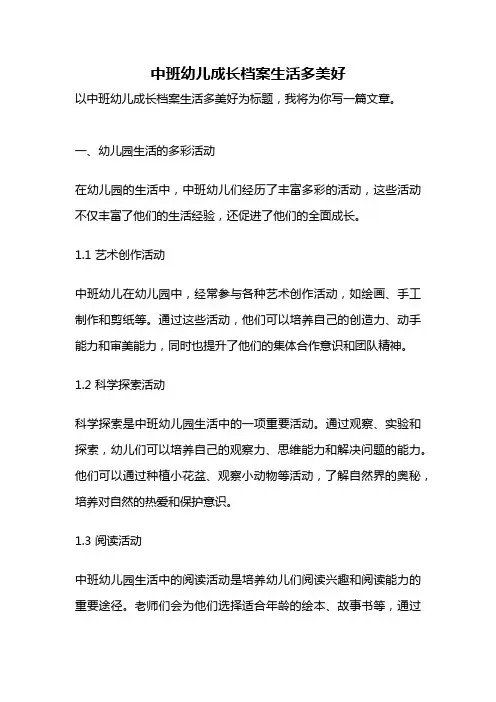 中班幼儿成长档案生活多美好

以中班幼儿成长档案生活多美好为标题，我将为你写一篇文章。

一、幼儿园生活的多彩活动

在幼儿园的生活中，中班幼儿们经历了丰富多彩的活动，这些活动不仅丰富了他们的生活经验，还促进了他们的全面成长。

1.1 艺术创作活动

中班幼儿在幼儿园中，经常参与各种艺术创作活动，如绘画、手工制作和剪纸等。通过这些活动，他们可以培养自己的创造力、动手能力和审美能力，同时也提升了他们的集体合作意识和团队精神。

1.2 科学探索活动

科学探索是中班幼儿园生活中的一项重要活动。通过观察、实验和探索，幼儿们可以培养自己的观察力、思维能力和解决问题的能力。他们可以通过种植小花盆、观察小动物等活动，了解自然界的奥秘，培养对自然的热爱和保护意识。

1.3 阅读活动

中班幼儿园生活中的阅读活动是培养幼儿们阅读兴趣和阅读能力的重要途径。老师们会为他们选择适合年龄的绘本、故事书等，通过